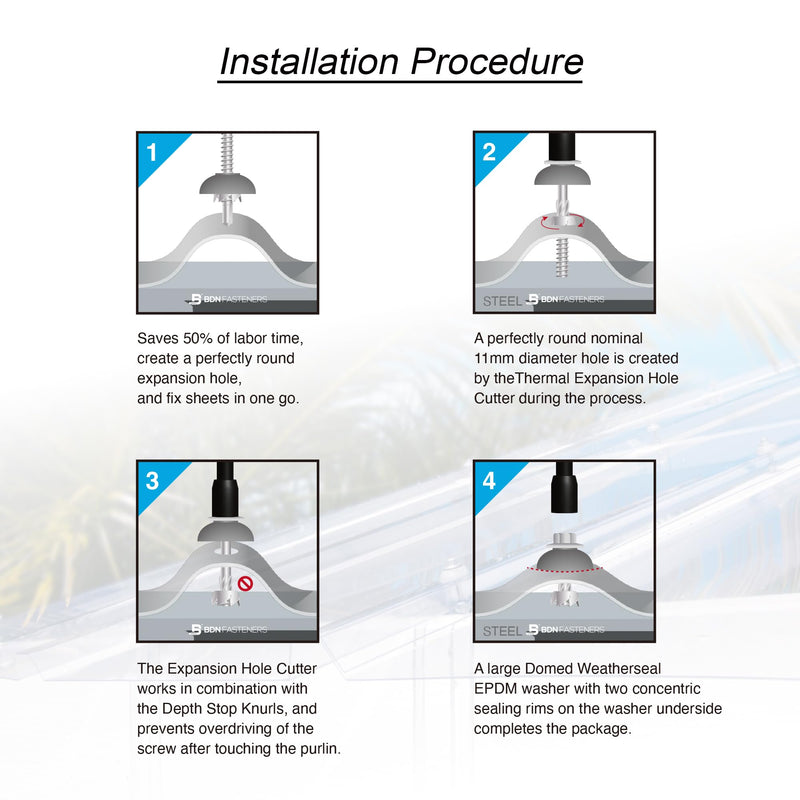 Installation Procedure

1

BDN FASTENERS

Saves 50% of labor time, create a perfectly round expansion hole, and fix sheets in one go.

2

STEEL BDN FASTENERS

A perfectly round nominal 11mm diameter hole is created by theThermal Expansion Hole Cutter during the process.

3

BDN FASTENERS

The Expansion Hole Cutter works in combination with the Depth Stop Knurls, and prevents overdriving of the screw after touching the purlin.

4

STEEL BDN FASTENERS

A large Domed Weatherseal EPDM washer with two concentric sealing rims on the washer underside completes the package.